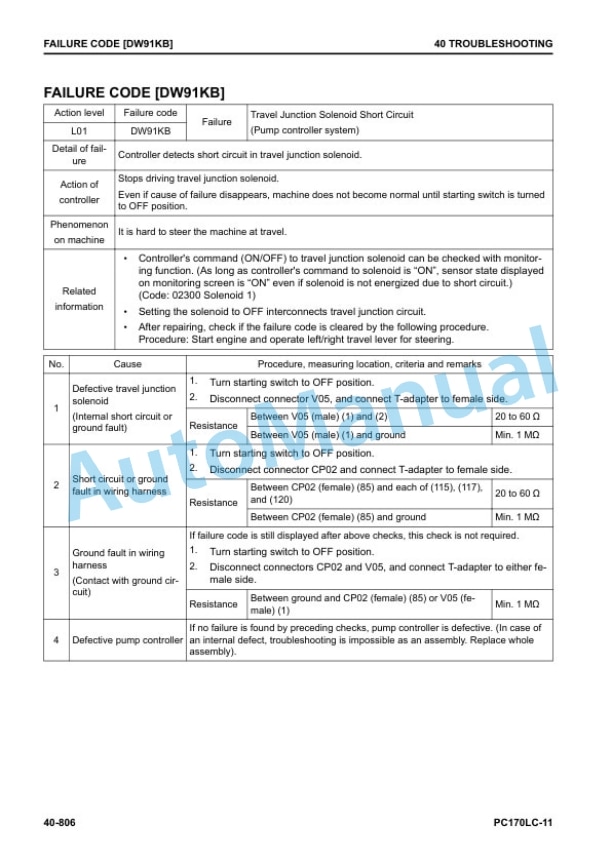 FAILURE CODE [DW91KB]

40 TROUBLESHOOTING

FAILURE CODE [DW91KB]

| Action level | Failure code | Failure | Travel Junction Solenoid Short Circuit (Pump controller system) |
|---|---|---|---|
| L01 | DW91KB | | |
| Detail of failure | Controller detects short circuit in travel junction solenoid. | | |
| Action of controller | Stops driving travel junction solenoid. Even if cause of failure disappears, machine does not become normal until starting switch is turned to OFF position. | | |
| Phenomenon on machine | It is hard to steer the machine at travel. | | |
| Related information | • Controller's command (ON/OFF) to travel junction solenoid can be checked with monitoring function. (As long as controller's command to solenoid is "ON", sensor state displayed on monitoring screen is "ON" even if solenoid is not energized due to short circuit.) (Code: 02300 Solenoid 1) • Setting the solenoid to OFF interconnects travel junction circuit. • After repairing, check if the failure code is cleared by the following procedure. Procedure: Start engine and operate left/right travel lever for steering. | | |

| No. | Cause | Procedure, measuring location, criteria and remarks | | |
|---|---|---|---|---|
| 1 | Defective travel junction solenoid (Internal short circuit or ground fault) | 1. Turn starting switch to OFF position. 2. Disconnect connector V05, and connect T-adapter to female side. | | |
| | | Resistance | Between V05 (male) (1) and (2) | 20 to 60 Ω |
| | | | Between V05 (male) (1) and ground | Min. 1 MΩ |
| 2 | Short circuit or ground fault in wiring harness | 1. Turn starting switch to OFF position. 2. Disconnect connector CP02 and connect T-adapter to female side. | | |
| | | Resistance | Between CP02 (female) (85) and each of (115), (117), and (120) | 20 to 60 Ω |
| | | | Between CP02 (female) (85) and ground | Min. 1 MΩ |
| 3 | Ground fault in wiring harness (Contact with ground circuit) | If failure code is still displayed after above checks, this check is not required. 1. Turn starting switch to OFF position. 2. Disconnect connectors CP02 and V05, and connect T-adapter to either female side. | | |
| | | Resistance | Between ground and CP02 (female) (85) or V05 (female) (1) | Min. 1 MΩ |
| 4 | Defective pump controller | If no failure is found by preceding checks, pump controller is defective. (In case of an internal defect, troubleshooting is impossible as an assembly. Replace whole assembly). | | |

AutoManual

40-806

PC170LC-11